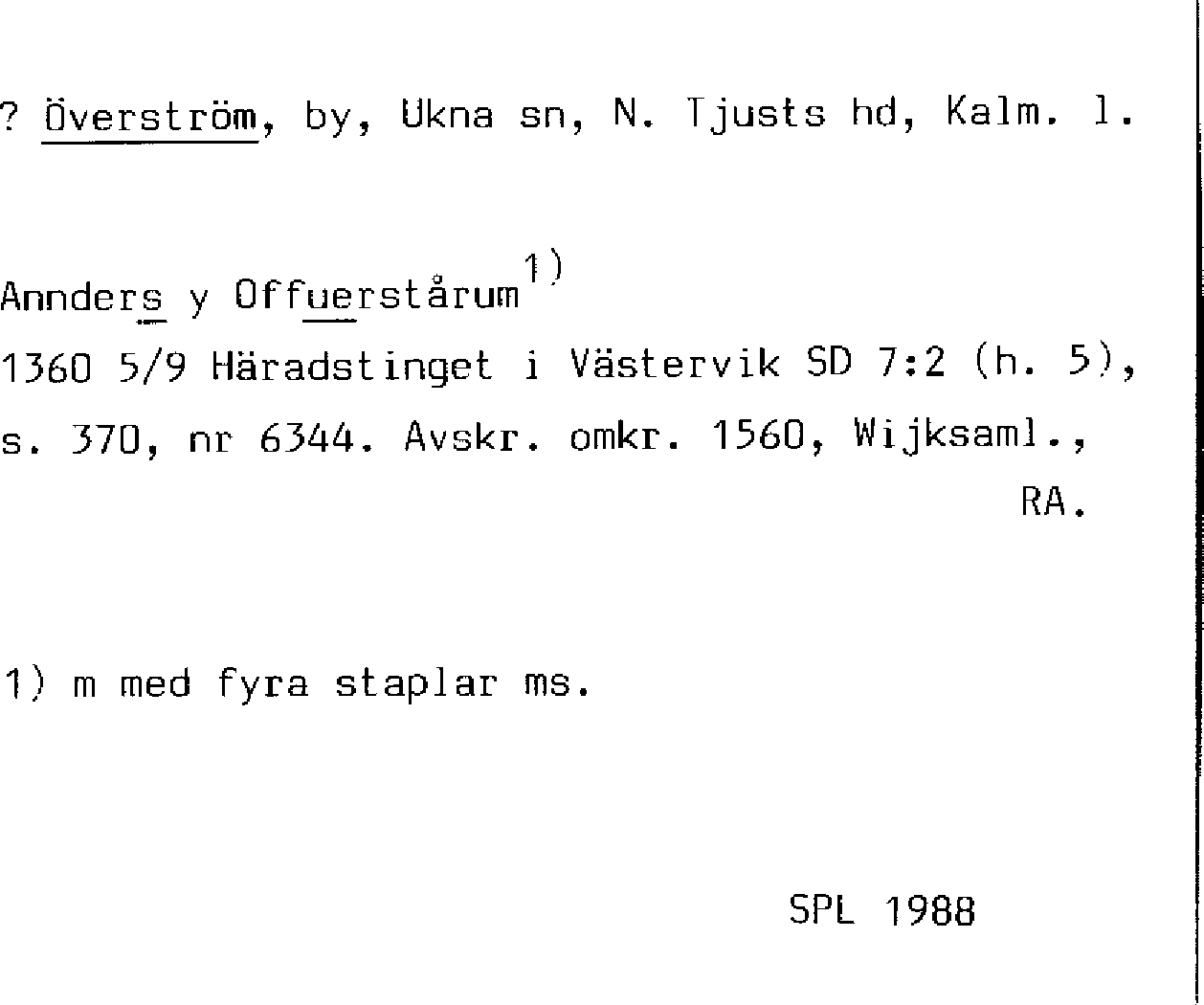 ? Överström, by, Ukna sn, N. Tjusts hd, Kalm. l.

Annders y Offuerstårum$^{1)}$
1360 5/9 Häradstinget i Västervik SD 7:2 (h. 5), s. 370, nr 6344. Avskr. omkr. 1560, Wijksaml., RA.

1) m med fyra staplar ms.

SPL 1988